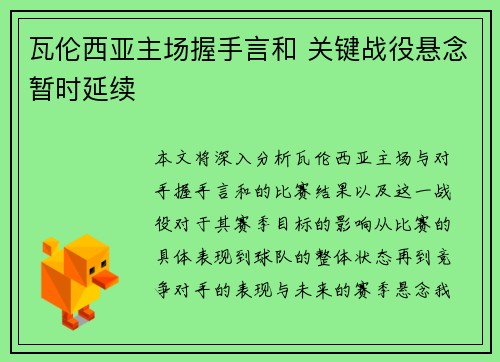 瓦伦西亚主场握手言和 关键战役悬念暂时延续

本文将深入分析瓦伦西亚主场与对手握手言和的比赛结果以及这一战役对于其赛季目标的影响从比赛的具体表现到球队的整体状态再到竞争对手的表现与未来的赛季悬念我